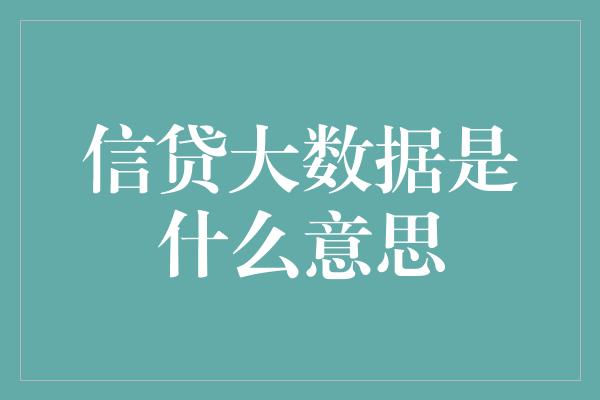 信贷大数据是什么意思